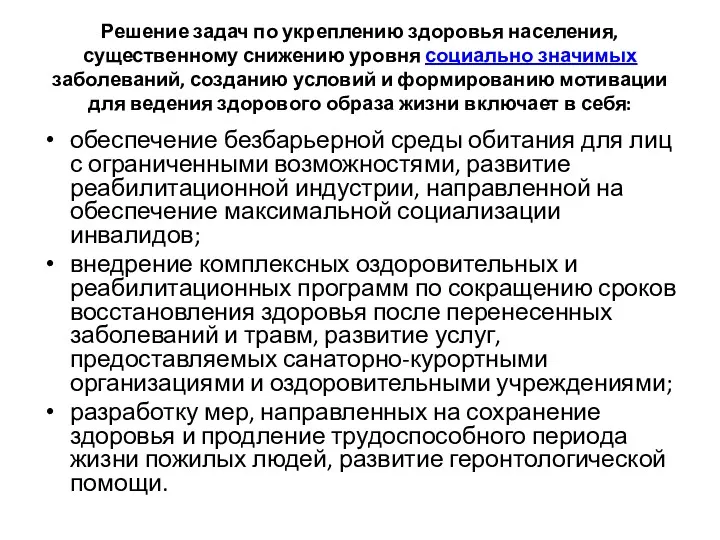 Решение задач по укреплению здоровья населения, существенному снижению уровня социально значимых заболеваний, созданию условий и формированию мотивации для ведения здорового образа жизни включает в себя:

• обеспечение безбарьерной среды обитания для лиц с ограниченными возможностями, развитие реабилитационной индустрии, направленной на обеспечение максимальной социализации инвалидов;
• внедрение комплексных оздоровительных и реабилитационных программ по сокращению сроков восстановления здоровья после перенесенных заболеваний и травм, развитие услуг, предоставляемых санаторно-курортными организациями и оздоровительными учреждениями;
• разработку мер, направленных на сохранение здоровья и продление трудоспособного периода жизни пожилых людей, развитие геронтологической помощи.